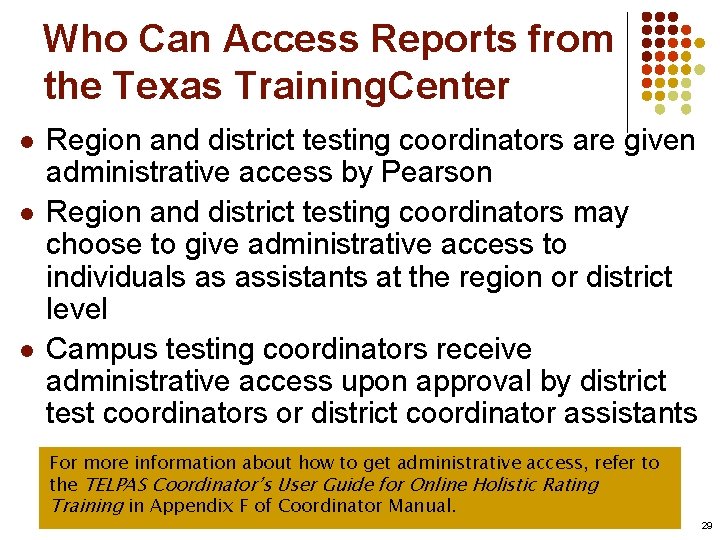 Who Can Access Reports from the Texas TrainingCenter

• Region and district testing coordinators are given administrative access by Pearson
• Region and district testing coordinators may choose to give administrative access to individuals as assistants at the region or district level
• Campus testing coordinators receive administrative access upon approval by district test coordinators or district coordinator assistants

For more information about how to get administrative access, refer to the TELPAS Coordinator's User Guide for Online Holistic Rating Training in Appendix F of Coordinator Manual.

29